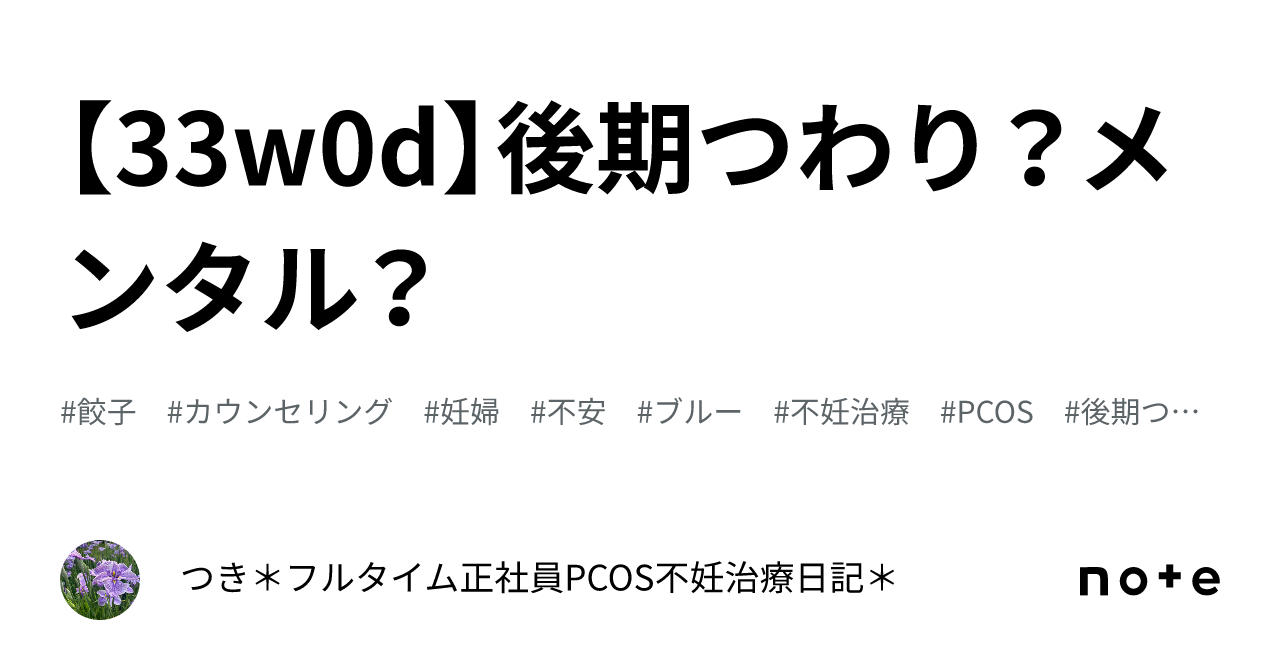 【33w0d】後期つわり？メンタル？

#餃子　#カウンセリング　#妊婦　#不安　#ブルー　#不妊治療　#PCOS　#後期つ…

つき＊フルタイム正社員PCOS不妊治療日記＊

note